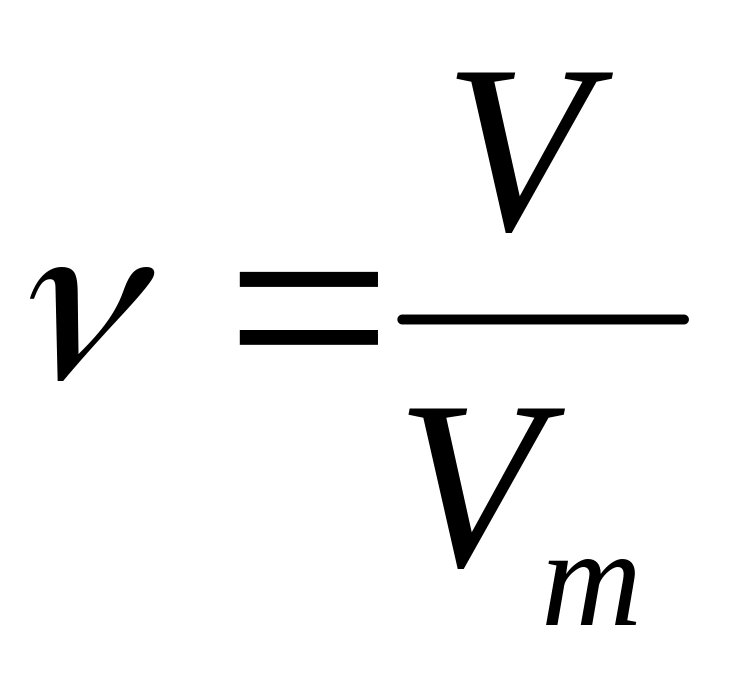 $\nu = \frac{V}{V_m}$